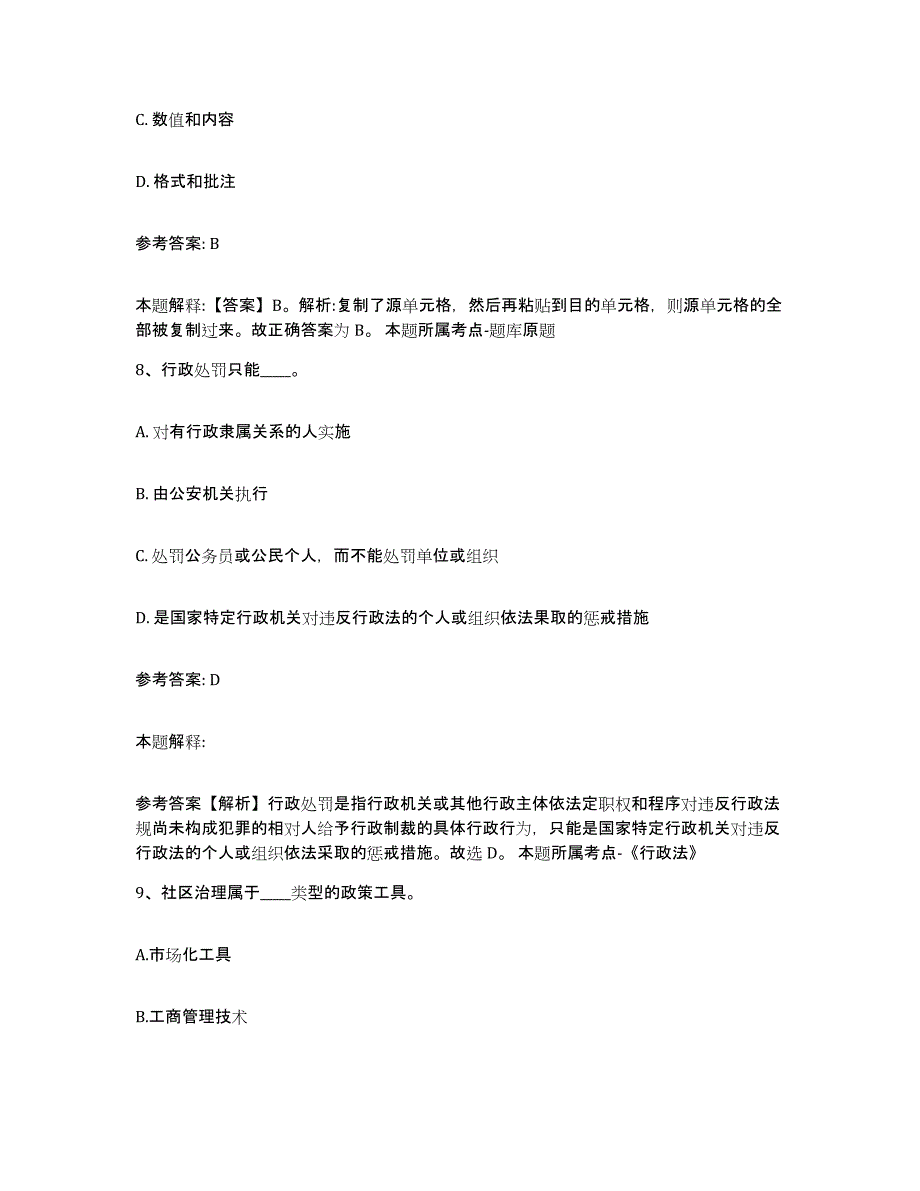 C. 数值和内容

D. 格式和批注

参考答案: B

本题解释:【答案】B。解析:复制了源单元格，然后再粘贴到目的单元格，则源单元格的全部被复制过来。故正确答案为 B。 本题所属考点-题库原题

8、行政处罚只能____。

A. 对有行政隶属关系的人实施

B. 由公安机关执行

C. 处罚公务员或公民个人，而不能处罚单位或组织

D. 是国家特定行政机关对违反行政法的个人或组织依法果取的惩戒措施

参考答案: D

本题解释:

参考答案【解析】行政处罚是指行政机关或其他行政主体依法定职权和程序对违反行政法规尚未构成犯罪的相对人给予行政制裁的具体行政行为，只能是国家特定行政机关对违反行政法的个人或组织依法采取的惩戒措施。故选 D。 本题所属考点-《行政法》

9、社区治理属于____类型的政策工具。

A.市场化工具

B.工商管理技术